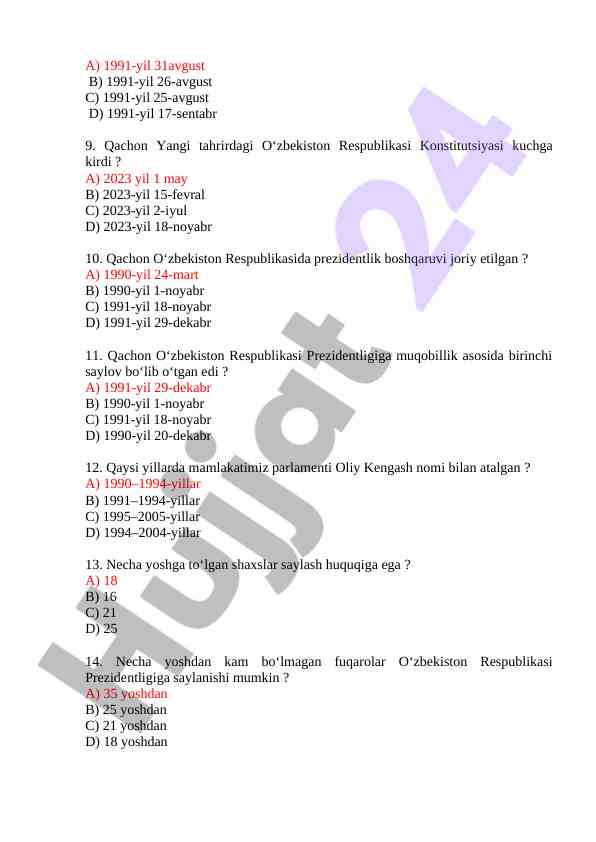 A) 1991-yil 31avgust
B) 1991-yil 26-avgust
C) 1991-yil 25-avgust
D) 1991-yil 17-sentabr

9. Qachon Yangi tahrirdagi O‘zbekiston Respublikasi Konstitutsiyasi kuchga kirdi ?
A) 2023 yil 1 may
B) 2023-yil 15-fevral
C) 2023-yil 2-iyul
D) 2023-yil 18-noyabr

10. Qachon O‘zbekiston Respublikasida prezidentlik boshqaruvi joriy etilgan ?
A) 1990-yil 24-mart
B) 1990-yil 1-noyabr
C) 1991-yil 18-noyabr
D) 1991-yil 29-dekabr

11. Qachon O‘zbekiston Respublikasi Prezidentligiga muqobillik asosida birinchi saylov bo‘lib o‘tgan edi ?
A) 1991-yil 29-dekabr
B) 1990-yil 1-noyabr
C) 1991-yil 18-noyabr
D) 1990-yil 20-dekabr

12. Qaysi yillarda mamlakatimiz parlamenti Oliy Kengash nomi bilan atalgan ?
A) 1990–1994-yillar
B) 1991–1994-yillar
C) 1995–2005-yillar
D) 1994–2004-yillar

13. Necha yoshga to‘lgan shaxslar saylash huquqiga ega ?
A) 18
B) 16
C) 21
D) 25

14. Necha yoshdan kam bo‘lmagan fuqarolar O‘zbekiston Respublikasi Prezidentligiga saylanishi mumkin ?
A) 35 yoshdan
B) 25 yoshdan
C) 21 yoshdan
D) 18 yoshdan

Hujjat 24